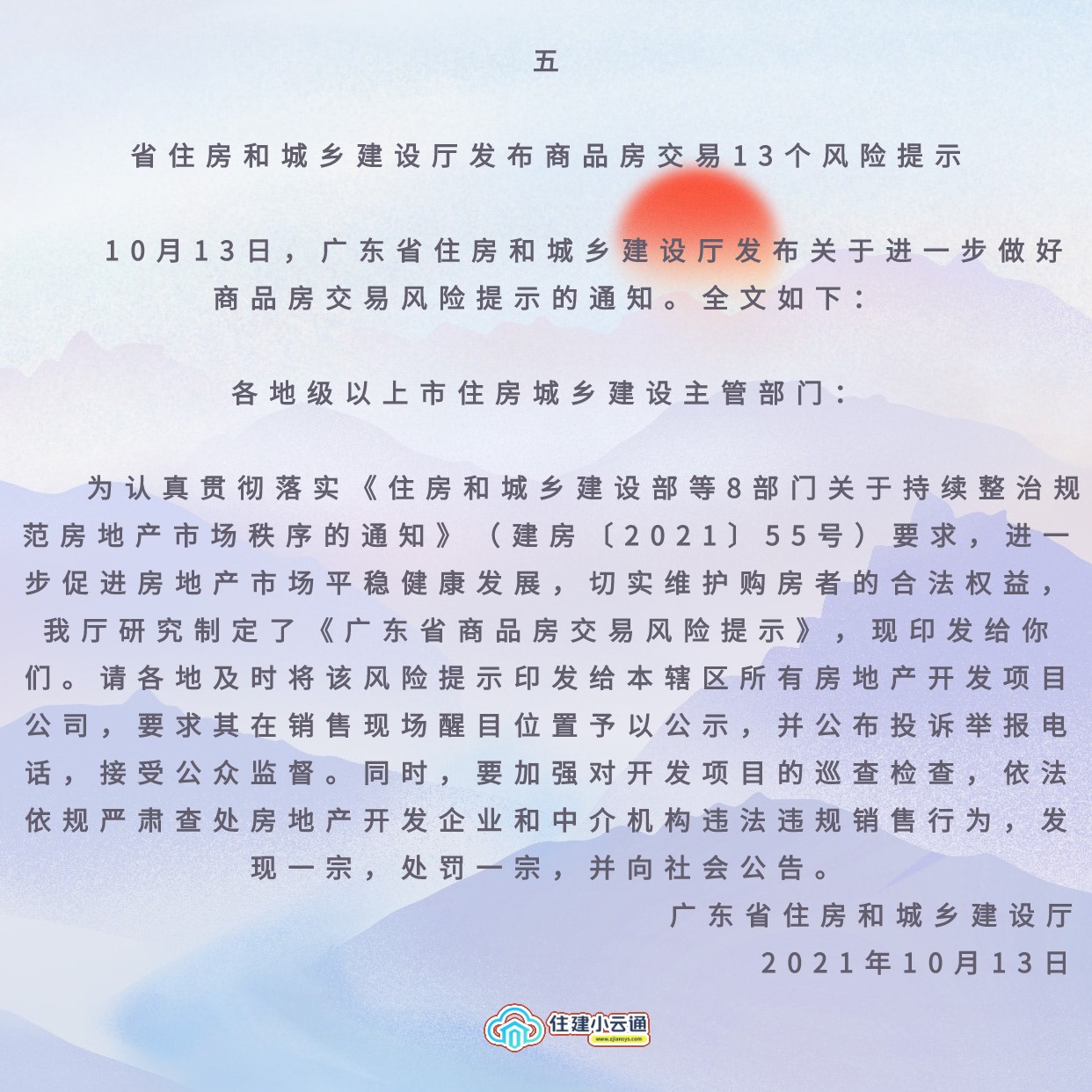 五

省住房和城乡建设厅发布商品房交易13个风险提示

10月13日，广东省住房和城乡建设厅发布关于进一步做好商品房交易风险提示的通知。全文如下：

各地级以上市住房城乡建设主管部门：

为认真贯彻落实《住房和城乡建设部等8部门关于持续整治规范房地产市场秩序的通知》（建房〔2021〕55号）要求，进一步促进房地产市场平稳健康发展，切实维护购房者的合法权益，我厅研究制定了《广东省商品房交易风险提示》，现印发给你们。请各地及时将该风险提示印发给本辖区所有房地产开发项目公司，要求其在销售现场醒目位置予以公示，并公布投诉举报电话，接受公众监督。同时，要加强对开发项目的巡查检查，依法依规严肃查处房地产开发企业和中介机构违法违规销售行为，发现一宗，处罚一宗，并向社会公告。

广东省住房和城乡建设厅
2021年10月13日

住建小云通